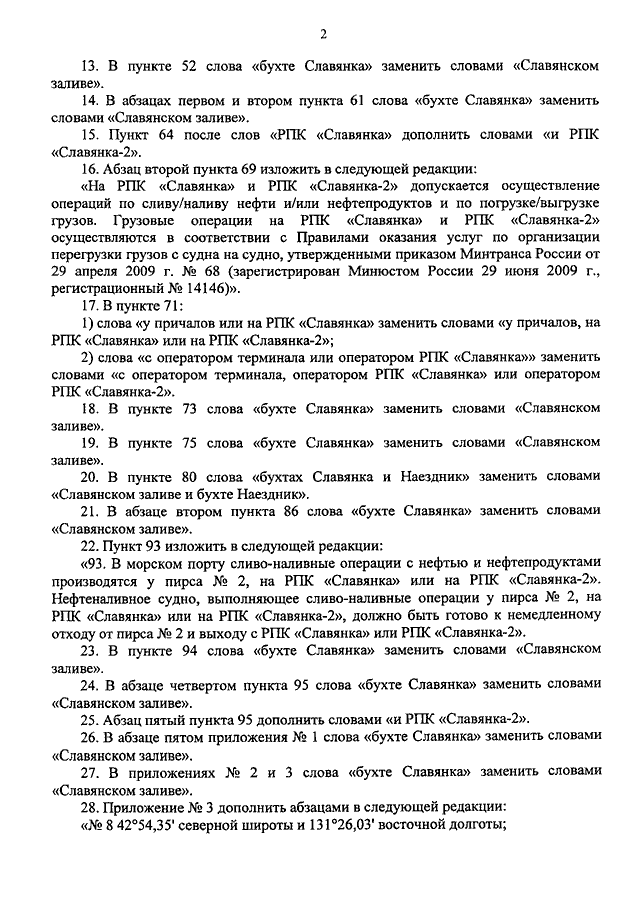 2

13. В пункте 52 слова «бухте Славянка» заменить словами «Славянском заливе».

14. В абзацах первом и втором пункта 61 слова «бухте Славянка» заменить словами «Славянском заливе».

15. Пункт 64 после слов «РПК «Славянка» дополнить словами «и РПК «Славянка-2».

16. Абзац второй пункта 69 изложить в следующей редакции:

«На РПК «Славянка» и РПК «Славянка-2» допускается осуществление операций по сливу/наливу нефти и/или нефтепродуктов и по погрузке/выгрузке грузов. Грузовые операции на РПК «Славянка» и РПК «Славянка-2» осуществляются в соответствии с Правилами оказания услуг по организации перегрузки грузов с судна на судно, утвержденными приказом Минтранса России от 29 апреля 2009 г. № 68 (зарегистрирован Минюстом России 29 июня 2009 г., регистрационный № 14146)».

17. В пункте 71:

1) слова «у причалов или на РПК «Славянка» заменить словами «у причалов, на РПК «Славянка» или на РПК «Славянка-2»;

2) слова «с оператором терминала или оператором РПК «Славянка»» заменить словами «с оператором терминала, оператором РПК «Славянка» или оператором РПК «Славянка-2».

18. В пункте 73 слова «бухте Славянка» заменить словами «Славянском заливе».

19. В пункте 75 слова «бухте Славянка» заменить словами «Славянском заливе».

20. В пункте 80 слова «бухтах Славянка и Наездник» заменить словами «Славянском заливе и бухте Наездник».

21. В абзаце втором пункта 86 слова «бухте Славянка» заменить словами «Славянском заливе».

22. Пункт 93 изложить в следующей редакции:

«93. В морском порту сливо-наливные операции с нефтью и нефтепродуктами производятся у пирса № 2, на РПК «Славянка» или на РПК «Славянка-2». Нефтеналивное судно, выполняющее сливо-наливные операции у пирса № 2, на РПК «Славянка» или на РПК «Славянка-2», должно быть готово к немедленному отходу от пирса № 2 и выходу с РПК «Славянка» или РПК «Славянка-2».

23. В пункте 94 слова «бухте Славянка» заменить словами «Славянском заливе».

24. В абзаце четвертом пункта 95 слова «бухте Славянка» заменить словами «Славянском заливе».

25. Абзац пятый пункта 95 дополнить словами «и РПК «Славянка-2».

26. В абзаце пятом приложения № 1 слова «бухте Славянка» заменить словами «Славянском заливе».

27. В приложениях № 2 и 3 слова «бухте Славянка» заменить словами «Славянском заливе».

28. Приложение № 3 дополнить абзацами в следующей редакции:

«№ 8 42°54,35' северной широты и 131°26,03' восточной долготы;